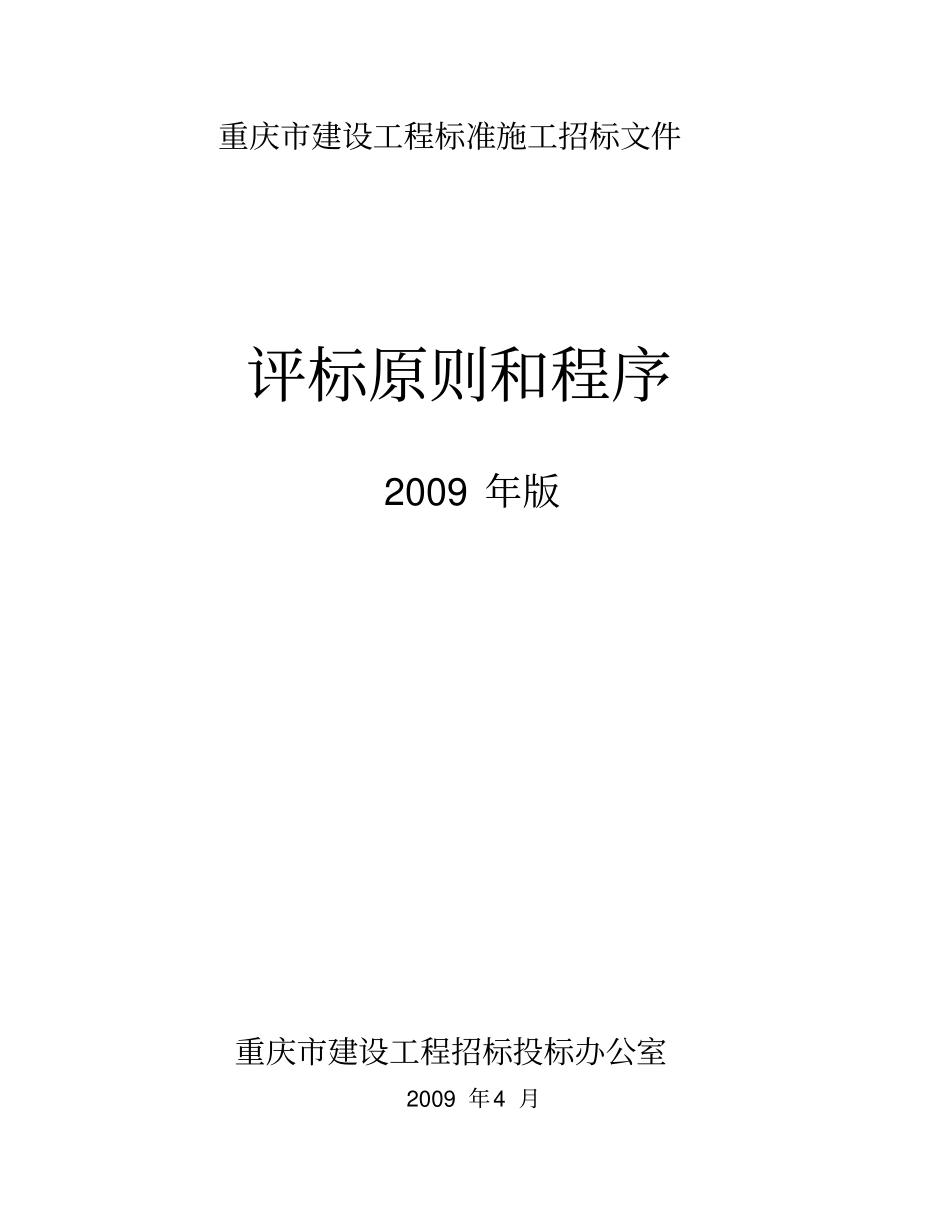 重庆市建设工程标准施工招标文件

评标原则和程序

2009 年版

重庆市建设工程招标投标办公室

2009 年4 月